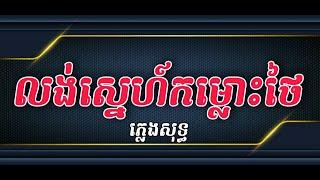 លង់ស្នេហ៍កម្លោះថៃ

ភ្លេងសុទ្ធ